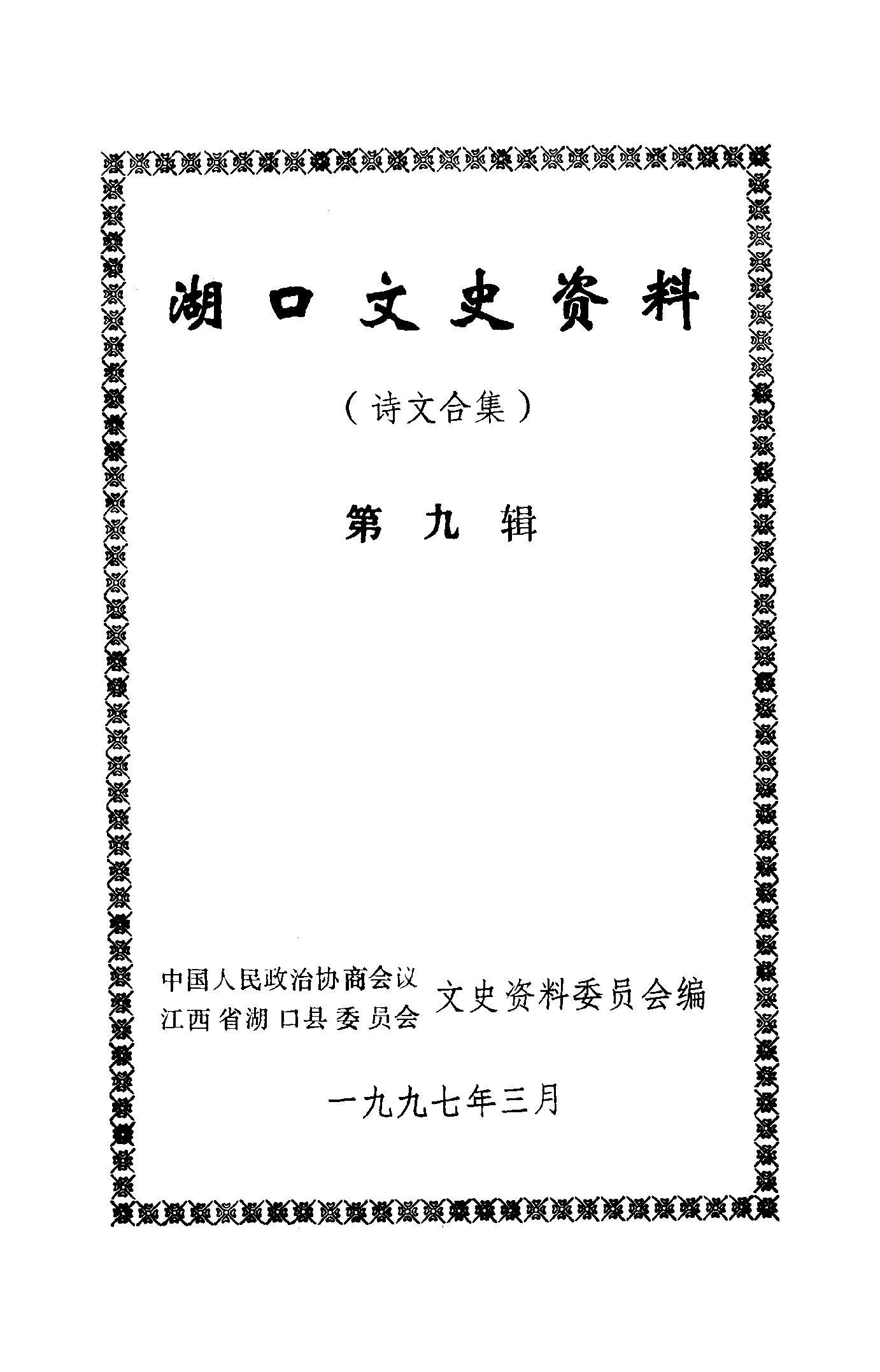 湖口文史资料

（诗文合集）

第九辑

中国人民政治协商会议
江西省湖口县委员会
文史资料委员会编

一九九七年三月